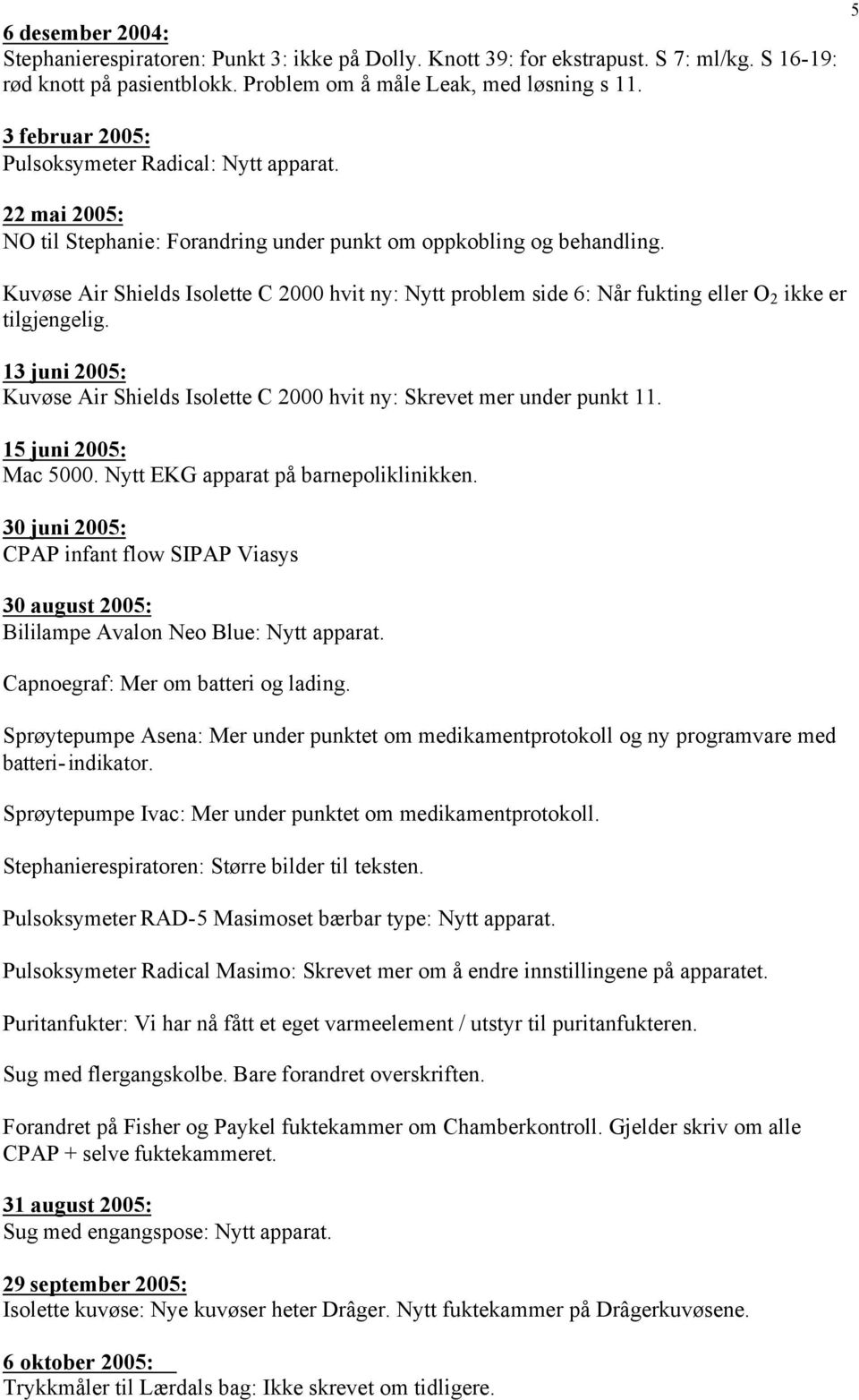 5

6 desember 2004:
Stephanierespiratoren: Punkt 3: ikke på Dolly. Knott 39: for ekstrapust. S 7: ml/kg. S 16-19: rød knott på pasientblokk. Problem om å måle Leak, med løsning s 11.

3 februar 2005:
Pulsoksymeter Radical: Nytt apparat.

22 mai 2005:
NO til Stephanie: Forandring under punkt om oppkobling og behandling.

Kuvøse Air Shields Isolette C 2000 hvit ny: Nytt problem side 6: Når fukting eller $O_2$ ikke er tilgjengelig.

13 juni 2005:
Kuvøse Air Shields Isolette C 2000 hvit ny: Skrevet mer under punkt 11.

15 juni 2005:
Mac 5000. Nytt EKG apparat på barnepoliklinikken.

30 juni 2005:
CPAP infant flow SIPAP Viasys

30 august 2005:
Bililampe Avalon Neo Blue: Nytt apparat.

Capnoegraf: Mer om batteri og lading.

Sprøytepumpe Asena: Mer under punktet om medikamentprotokoll og ny programvare med batteri-indikator.

Sprøytepumpe Ivac: Mer under punktet om medikamentprotokoll.

Stephanierespiratoren: Større bilder til teksten.

Pulsoksymeter RAD-5 Masimoset bærbar type: Nytt apparat.

Pulsoksymeter Radical Masimo: Skrevet mer om å endre innstillingene på apparatet.

Puritanfukter: Vi har nå fått et eget varmeelement / utstyr til puritanfukteren.

Sug med flergangskolbe. Bare forandret overskriften.

Forandret på Fisher og Paykel fuktekammer om Chamberkontroll. Gjelder skriv om alle CPAP + selve fuktekammeret.

31 august 2005:
Sug med engangspose: Nytt apparat.

29 september 2005:
Isolette kuvøse: Nye kuvøser heter Drâger. Nytt fuktekammer på Drâgerkuvøsene.

6 oktober 2005:
Trykkmåler til Lærdals bag: Ikke skrevet om tidligere.